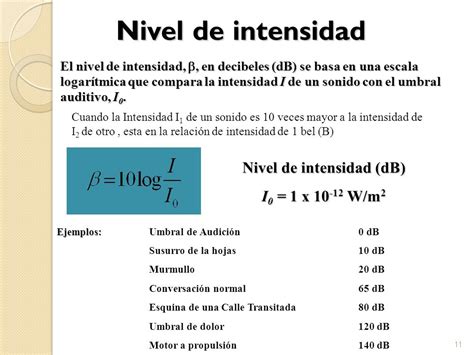 Nivel de intensidad

El nivel de intensidad, $\beta$, en decibeles (dB) se basa en una escala logarítmica que compara la intensidad $I$ de un sonido con el umbral auditivo, $I_0$.

Cuando la Intensidad $I_1$ de un sonido es 10 veces mayor a la intensidad de $I_2$ de otro , esta en la relación de intensidad de 1 bel (B)

$\beta = 10 \log \frac{I}{I_0}$

Nivel de intensidad (dB)

$I_0 = 1 \times 10^{-12}$ W/m$^2$

| Ejemplos: | Umbral de Audición | 0 dB |
|---|---|---|
| | Susurro de la hojas | 10 dB |
| | Murmullo | 20 dB |
| | Conversación normal | 65 dB |
| | Esquina de una Calle Transitada | 80 dB |
| | Umbral de dolor | 120 dB |
| | Motor a propulsión | 140 dB |

11